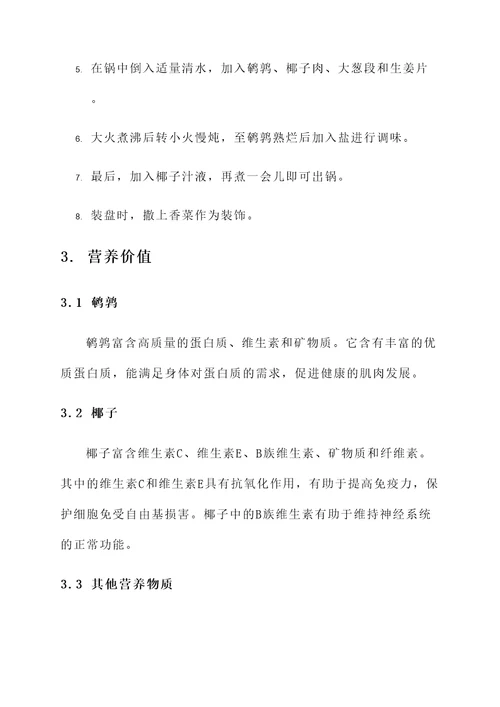 5. 在锅中倒入适量清水，加入鹌鹑、椰子肉、大葱段和生姜片。

6. 大火煮沸后转小火慢炖，至鹌鹑熟烂后加入盐进行调味。

7. 最后，加入椰子汁液，再煮一会儿即可出锅。

8. 装盘时，撒上香菜作为装饰。

3. 营养价值

3.1 鹌鹑

鹌鹑富含高质量的蛋白质、维生素和矿物质。它含有丰富的优质蛋白质，能满足身体对蛋白质的需求，促进健康的肌肉发展。

3.2 椰子

椰子富含维生素C、维生素E、B族维生素、矿物质和纤维素。其中的维生素C和维生素E具有抗氧化作用，有助于提高免疫力，保护细胞免受自由基损害。椰子中的B族维生素有助于维持神经系统的正常功能。

3.3 其他营养物质